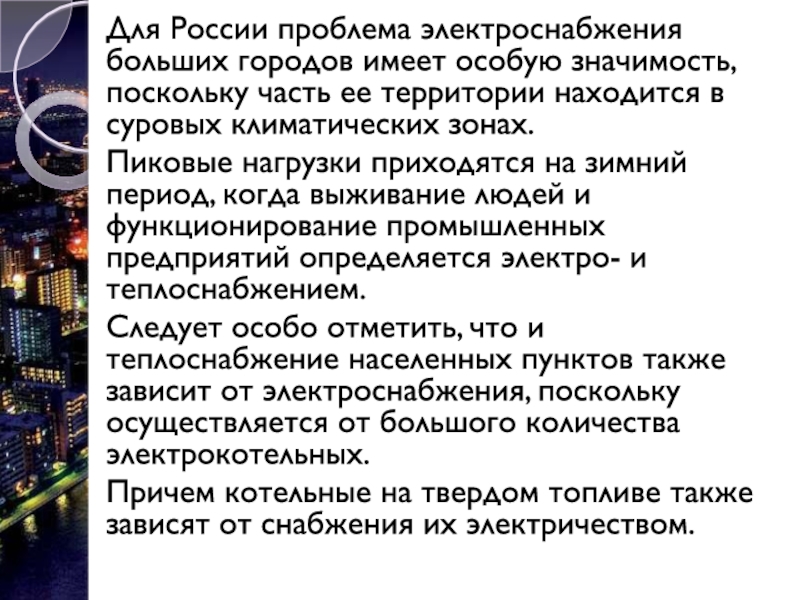 Для России проблема электроснабжения больших городов имеет особую значимость, поскольку часть ее территории находится в суровых климатических зонах.

Пиковые нагрузки приходятся на зимний период, когда выживание людей и функционирование промышленных предприятий определяется электро- и теплоснабжением.

Следует особо отметить, что и теплоснабжение населенных пунктов также зависит от электроснабжения, поскольку осуществляется от большого количества электрокотельных.

Причем котельные на твердом топливе также зависят от снабжения их электричеством.